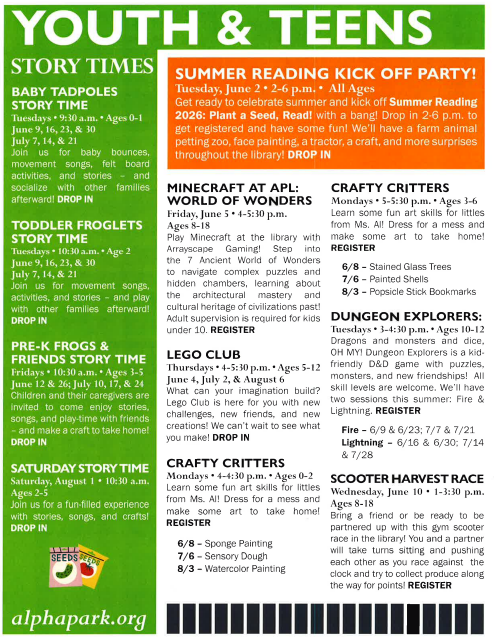 YOUTH & TEENS

STORY TIMES

BABY TADPOLES STORY TIME
Tuesdays • 9:30 a.m. • Ages 0-1
June 9, 16, 23, & 30
July 7, 14, & 21
Join us for baby bounces, movement songs, felt board activities, and stories – and socialize with other families afterward! DROP IN

TODDLER FROGLETS STORY TIME
Tuesdays • 10:30 a.m. • Age 2
June 9, 16, 23, & 30
July 7, 14, & 21
Join us for movement songs, activities, and stories – and play with other families afterward! DROP IN

PRE-K FROGS & FRIENDS STORY TIME
Fridays • 10:30 a.m. • Ages 3-5
June 12 & 26; July 10, 17, & 24
Children and their caregivers are invited to come enjoy stories, songs, and play-time with friends – and make a craft to take home! DROP IN

SATURDAY STORY TIME
Saturday, August 1 • 10:30 a.m.
Ages 2-5
Join us for a fun-filled experience with stories, songs, and crafts! DROP IN

SEEDS SEEDS

alphapark.org

SUMMER READING KICK OFF PARTY!
Tuesday, June 2 • 2-6 p.m. • All Ages
Get ready to celebrate summer and kick off Summer Reading 2026: Plant a Seed, Read! with a bang! Drop in 2-6 p.m. to get registered and have some fun! We'll have a farm animal petting zoo, face painting, a tractor, a craft, and more surprises throughout the library! DROP IN

MINECRAFT AT APL: WORLD OF WONDERS
Friday, June 5 • 4-5:30 p.m.
Ages 8-18
Play Minecraft at the library with Arrayscape Gaming! Step into the 7 Ancient World of Wonders to navigate complex puzzles and hidden chambers, learning about the architectural mastery and cultural heritage of civilizations past! Adult supervision is required for kids under 10. REGISTER

LEGO CLUB
Thursdays • 4-5:30 p.m. • Ages 5-12
June 4, July 2, & August 6
What can your imagination build? Lego Club is here for you with new challenges, new friends, and new creations! We can't wait to see what you make! DROP IN

CRAFTY CRITTERS
Mondays • 4-4:30 p.m. • Ages 0-2
Learn some fun art skills for littles from Ms. Al! Dress for a mess and make some art to take home! REGISTER

6/8 – Sponge Painting
7/6 – Sensory Dough
8/3 – Watercolor Painting

CRAFTY CRITTERS
Mondays • 5-5:30 p.m. • Ages 3-6
Learn some fun art skills for littles from Ms. Al! Dress for a mess and make some art to take home! REGISTER

6/8 – Stained Glass Trees
7/6 – Painted Shells
8/3 – Popsicle Stick Bookmarks

DUNGEON EXPLORERS:
Tuesdays • 3-4:30 p.m. • Ages 10-12
Dragons and monsters and dice, OH MY! Dungeon Explorers is a kid-friendly D&D game with puzzles, monsters, and new friendships! All skill levels are welcome. We'll have two sessions this summer: Fire & Lightning. REGISTER

Fire – 6/9 & 6/23; 7/7 & 7/21
Lightning – 6/16 & 6/30; 7/14 & 7/28

SCOOTER HARVEST RACE
Wednesday, June 10 • 1-3:30 p.m.
Ages 8-18
Bring a friend or be ready to be partnered up with this gym scooter race in the library! You and a partner will take turns sitting and pushing each other as you race against the clock and try to collect produce along the way for points! REGISTER